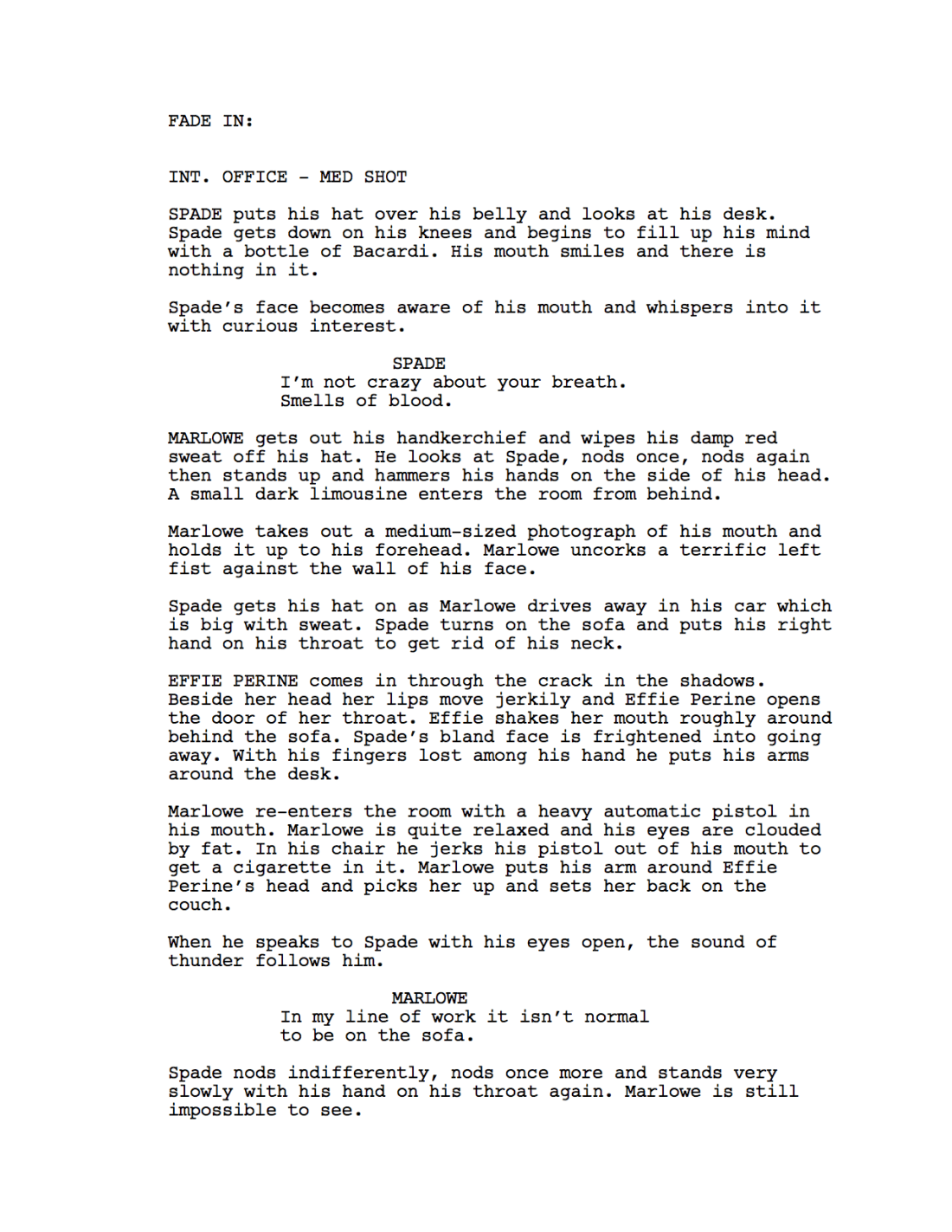 FADE IN:

INT. OFFICE - MED SHOT

SPADE puts his hat over his belly and looks at his desk. Spade gets down on his knees and begins to fill up his mind with a bottle of Bacardi. His mouth smiles and there is nothing in it.

Spade's face becomes aware of his mouth and whispers into it with curious interest.

SPADE
I'm not crazy about your breath.
Smells of blood.

MARLOWE gets out his handkerchief and wipes his damp red sweat off his hat. He looks at Spade, nods once, nods again then stands up and hammers his hands on the side of his head. A small dark limousine enters the room from behind.

Marlowe takes out a medium-sized photograph of his mouth and holds it up to his forehead. Marlowe uncorks a terrific left fist against the wall of his face.

Spade gets his hat on as Marlowe drives away in his car which is big with sweat. Spade turns on the sofa and puts his right hand on his throat to get rid of his neck.

EFFIE PERINE comes in through the crack in the shadows. Beside her head her lips move jerkily and Effie Perine opens the door of her throat. Effie shakes her mouth roughly around behind the sofa. Spade's bland face is frightened into going away. With his fingers lost among his hand he puts his arms around the desk.

Marlowe re-enters the room with a heavy automatic pistol in his mouth. Marlowe is quite relaxed and his eyes are clouded by fat. In his chair he jerks his pistol out of his mouth to get a cigarette in it. Marlowe puts his arm around Effie Perine's head and picks her up and sets her back on the couch.

When he speaks to Spade with his eyes open, the sound of thunder follows him.

MARLOWE
In my line of work it isn't normal
to be on the sofa.

Spade nods indifferently, nods once more and stands very slowly with his hand on his throat again. Marlowe is still impossible to see.